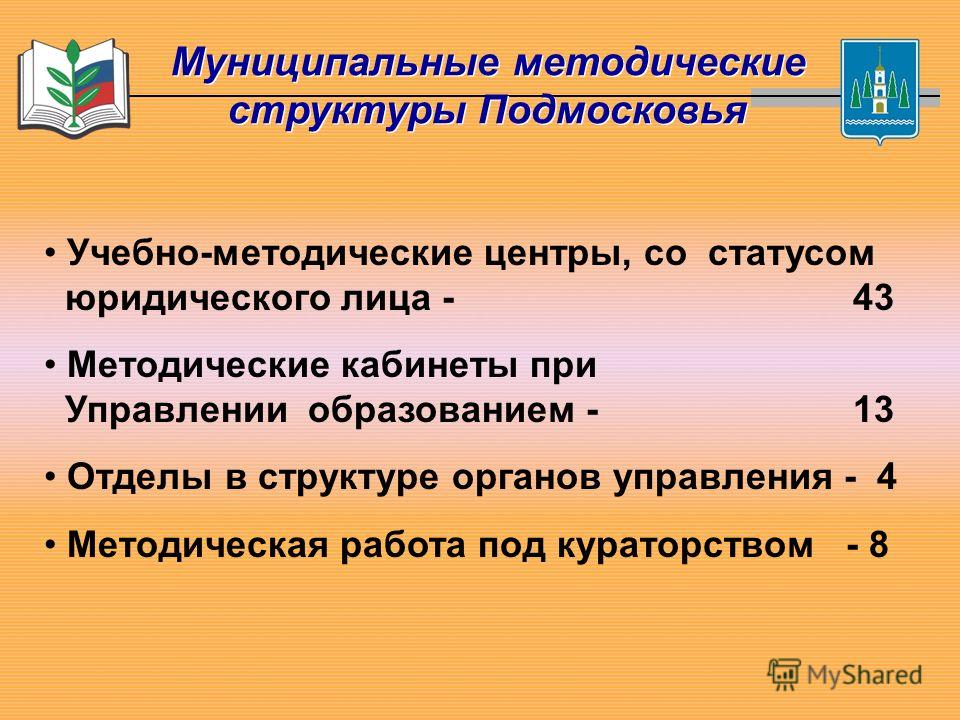 Муниципальные методические структуры Подмосковья

• Учебно-методические центры, со статусом юридического лица - 43

• Методические кабинеты при Управлении образованием - 13

• Отделы в структуре органов управления - 4

• Методическая работа под кураторством - 8

MyShared